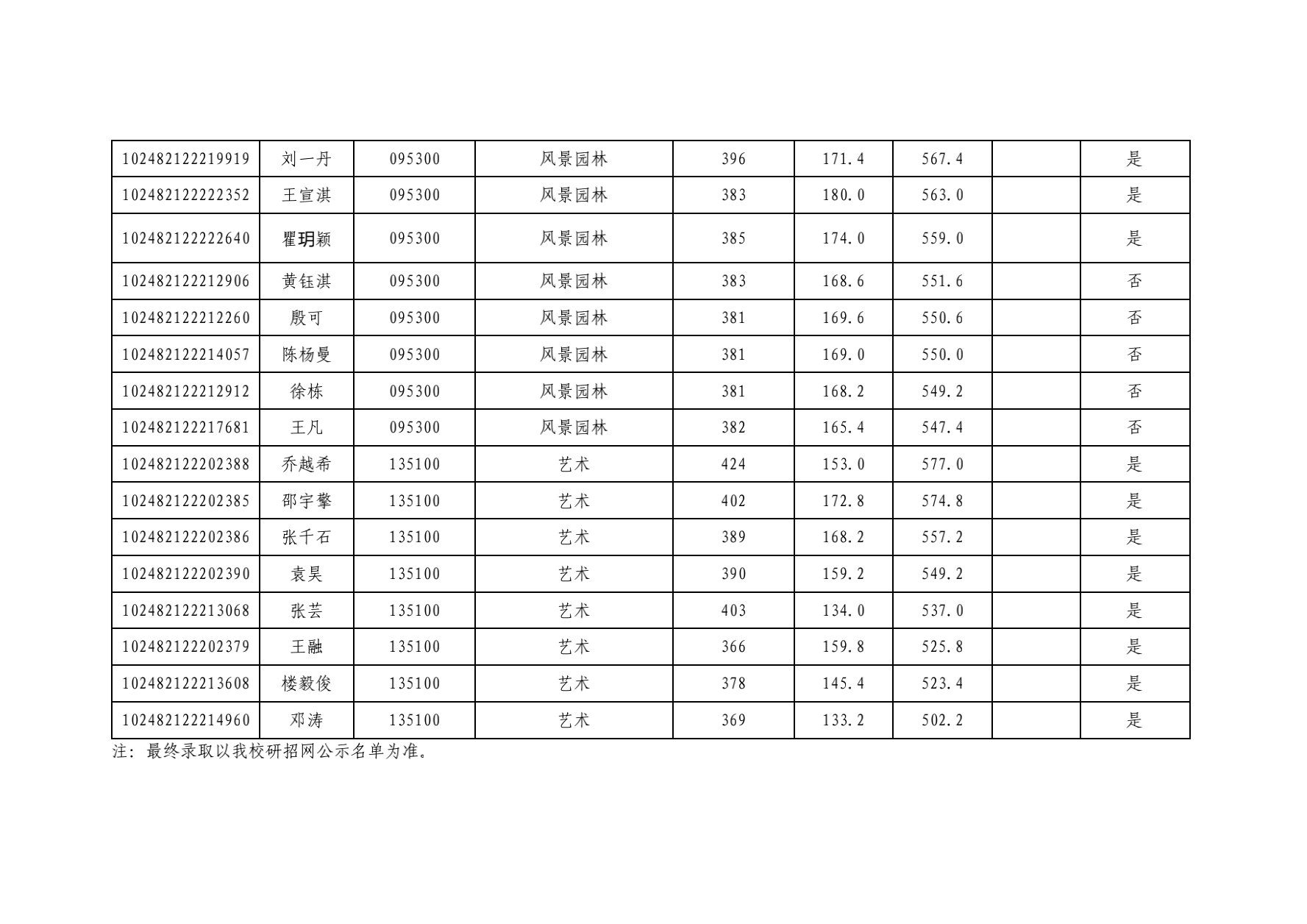 | 102482122219919 | 刘一丹 | 095300 | 风景园林 | 396 | 171.4 | 567.4 |  | 是 |
|---|---|---|---|---|---|---|---|---|
| 102482122222352 | 王宣淇 | 095300 | 风景园林 | 383 | 180.0 | 563.0 |  | 是 |
| 102482122222640 | 瞿玥颖 | 095300 | 风景园林 | 385 | 174.0 | 559.0 |  | 是 |
| 102482122212906 | 黄钰淇 | 095300 | 风景园林 | 383 | 168.6 | 551.6 |  | 否 |
| 102482122212260 | 殷可 | 095300 | 风景园林 | 381 | 169.6 | 550.6 |  | 否 |
| 102482122214057 | 陈杨曼 | 095300 | 风景园林 | 381 | 169.0 | 550.0 |  | 否 |
| 102482122212912 | 徐栋 | 095300 | 风景园林 | 381 | 168.2 | 549.2 |  | 否 |
| 102482122217681 | 王凡 | 095300 | 风景园林 | 382 | 165.4 | 547.4 |  | 否 |
| 102482122202388 | 乔越希 | 135100 | 艺术 | 424 | 153.0 | 577.0 |  | 是 |
| 102482122202385 | 邵宇擎 | 135100 | 艺术 | 402 | 172.8 | 574.8 |  | 是 |
| 102482122202386 | 张千石 | 135100 | 艺术 | 389 | 168.2 | 557.2 |  | 是 |
| 102482122202390 | 袁昊 | 135100 | 艺术 | 390 | 159.2 | 549.2 |  | 是 |
| 102482122213068 | 张芸 | 135100 | 艺术 | 403 | 134.0 | 537.0 |  | 是 |
| 102482122202379 | 王融 | 135100 | 艺术 | 366 | 159.8 | 525.8 |  | 是 |
| 102482122213608 | 楼毅俊 | 135100 | 艺术 | 378 | 145.4 | 523.4 |  | 是 |
| 102482122214960 | 邓涛 | 135100 | 艺术 | 369 | 133.2 | 502.2 |  | 是 |

注：最终录取以我校研招网公示名单为准。